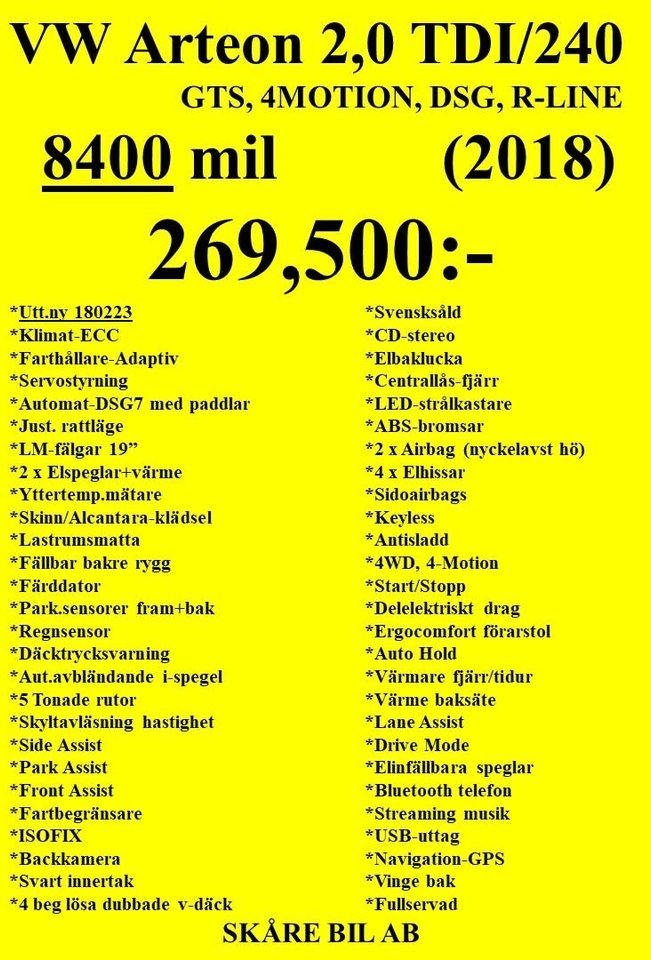 VW Arteon 2,0 TDI/240

GTS, 4MOTION, DSG, R-LINE

8400 mil (2018)

269,500:-

*Utt.ny 180223
*Klimat-ECC
*Farthållare-Adaptiv
*Servostyrning
*Automat-DSG7 med paddlar
*Just. rattläge
*LM-fälgar 19"
*2 x Elspeglar+värme
*Yttertemp.mätare
*Skinn/Alcantara-klädsel
*Lastrumsmatta
*Fällbar bakre rygg
*Färddator
*Park.sensorer fram+bak
*Regnsensor
*Däcktrycksvarning
*Aut.avbländande i-spegel
*5 Tonade rutor
*Skyltavläsning hastighet
*Side Assist
*Park Assist
*Front Assist
*Fartbegränsare
*ISOFIX
*Backkamera
*Svart innertak
*4 beg lösa dubbade v-däck

*Svensksåld
*CD-stereo
*Elbaklucka
*Centrallås-fjärr
*LED-strålkastare
*ABS-bromsar
*2 x Airbag (nyckelavst hö)
*4 x Elhissar
*Sidoairbags
*Keyless
*Antisladd
*4WD, 4-Motion
*Start/Stopp
*Delelektriskt drag
*Ergocomfort förarstol
*Auto Hold
*Värmare fjärr/tidur
*Värme baksäte
*Lane Assist
*Drive Mode
*Elinfällbara speglar
*Bluetooth telefon
*Streaming musik
*USB-uttag
*Navigation-GPS
*Vinge bak
*Fullservad

SKÅRE BIL AB